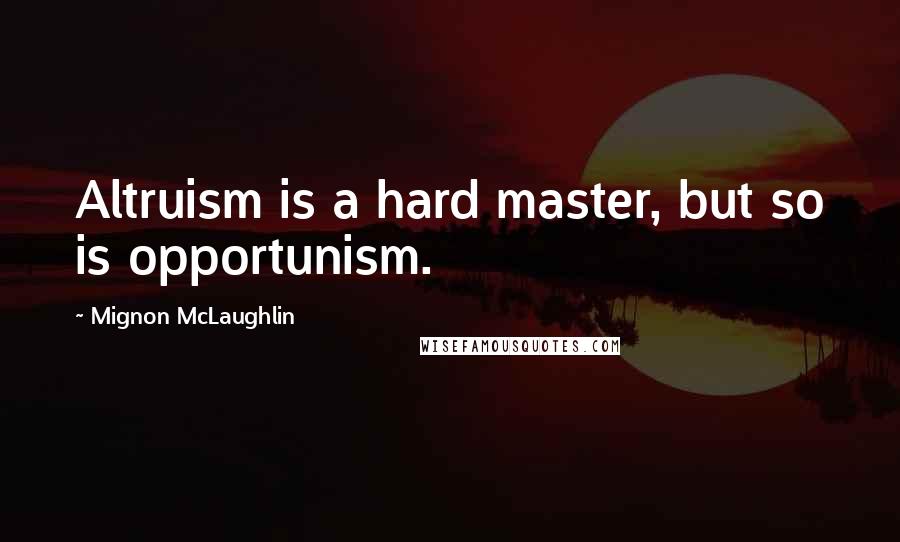 Altruism is a hard master, but so is opportunism.

~ Mignon McLaughlin

WISEFAMOUSQUOTES.COM